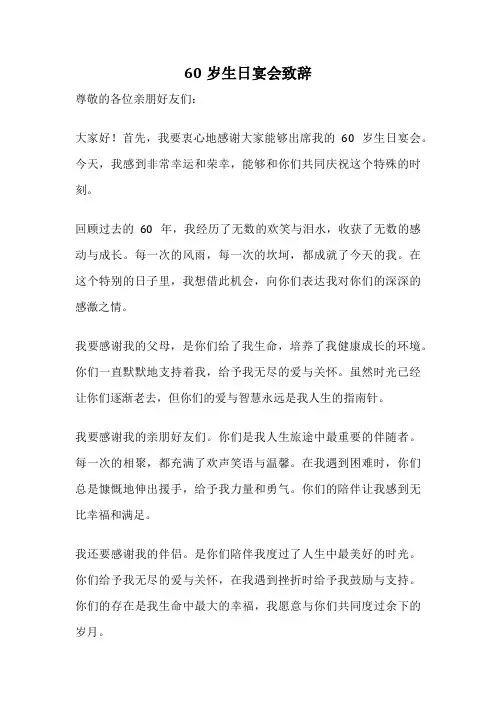 60 岁生日宴会致辞

尊敬的各位亲朋好友们：

大家好！首先，我要衷心地感谢大家能够出席我的 60 岁生日宴会。今天，我感到非常幸运和荣幸，能够和你们共同庆祝这个特殊的时刻。

回顾过去的 60 年，我经历了无数的欢笑与泪水，收获了无数的感动与成长。每一次的风雨，每一次的坎坷，都成就了今天的我。在这个特别的日子里，我想借此机会，向你们表达我对你们的深深的感激之情。

我要感谢我的父母，是你们给了我生命，培养了我健康成长的环境。你们一直默默地支持着我，给予我无尽的爱与关怀。虽然时光已经让你们逐渐老去，但你们的爱与智慧永远是我人生的指南针。

我要感谢我的亲朋好友们。你们是我人生旅途中最重要的伴随者。每一次的相聚，都充满了欢声笑语与温馨。在我遇到困难时，你们总是慷慨地伸出援手，给予我力量和勇气。你们的陪伴让我感到无比幸福和满足。

我还要感谢我的伴侣。是你们陪伴我度过了人生中最美好的时光。你们给予我无尽的爱与关怀，在我遇到挫折时给予我鼓励与支持。你们的存在是我生命中最大的幸福，我愿意与你们共同度过余下的岁月。